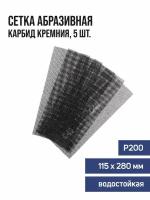 СЕТКА АБРАЗИВНАЯ
КАРБИД КРЕМНИЯ, 5 ШТ.

P200

115 x 280 мм

водостойкая